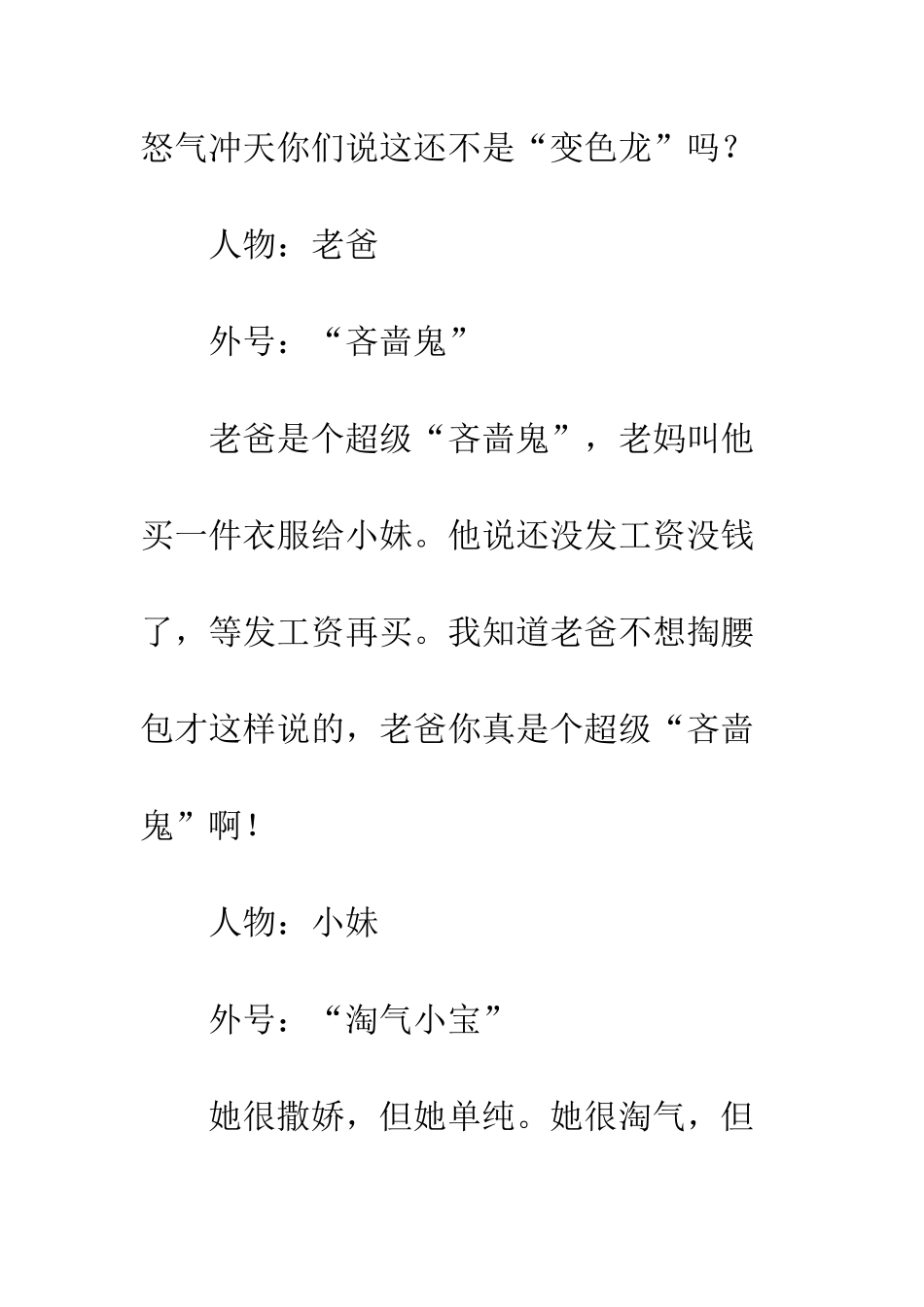 怒气冲天你们说这还不是“变色龙”吗？

人物：老爸

外号：“吝啬鬼”

老爸是个超级“吝啬鬼”，老妈叫他买一件衣服给小妹。他说还没发工资没钱了，等发工资再买。我知道老爸不想掏腰包才这样说的，老爸你真是个超级“吝啬鬼”啊！

人物：小妹

外号：“淘气小宝”

她很撒娇，但她单纯。她很淘气，但